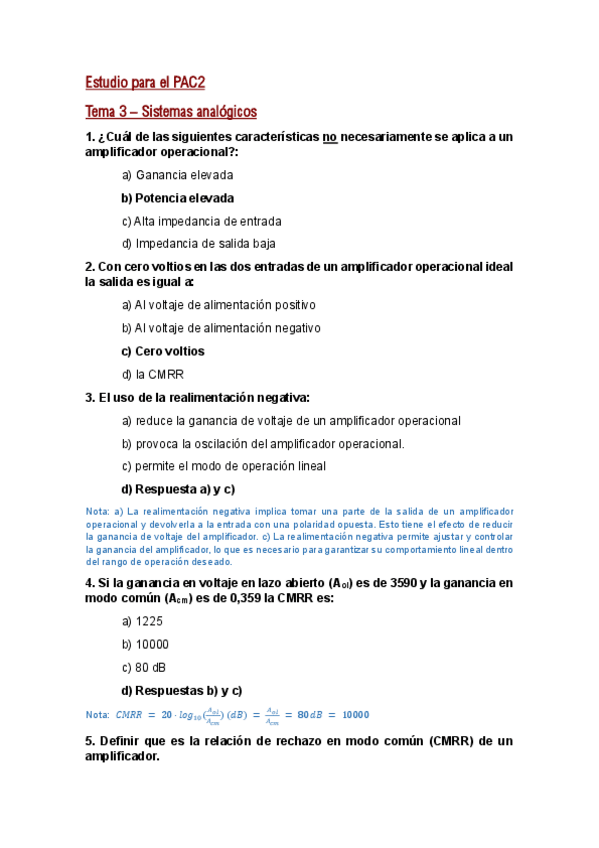 Estudio para el PAC2

Tema 3 – Sistemas analógicos

1. ¿Cuál de las siguientes características no necesariamente se aplica a un amplificador operacional?:

a) Ganancia elevada

b) Potencia elevada

c) Alta impedancia de entrada

d) Impedancia de salida baja

2. Con cero voltios en las dos entradas de un amplificador operacional ideal la salida es igual a:

a) Al voltaje de alimentación positivo

b) Al voltaje de alimentación negativo

c) Cero voltios

d) la CMRR

3. El uso de la realimentación negativa:

a) reduce la ganancia de voltaje de un amplificador operacional

b) provoca la oscilación del amplificador operacional.

c) permite el modo de operación lineal

d) Respuesta a) y c)

Nota: a) La realimentación negativa implica tomar una parte de la salida de un amplificador operacional y devolverla a la entrada con una polaridad opuesta. Esto tiene el efecto de reducir la ganancia de voltaje del amplificador. c) La realimentación negativa permite ajustar y controlar la ganancia del amplificador, lo que es necesario para garantizar su comportamiento lineal dentro del rango de operación deseado.

4. Si la ganancia en voltaje en lazo abierto ($A_{ol}$) es de 3590 y la ganancia en modo común ($A_{cm}$) es de 0,359 la CMRR es:

a) 1225

b) 10000

c) 80 dB

d) Respuestas b) y c)

Nota: $CMRR = 20 \cdot log_{10}(\frac{A_{ol}}{A_{cm}})\ (dB) = \frac{A_{ol}}{A_{cm}} = 80dB = 10000$

5. Definir que es la relación de rechazo en modo común (CMRR) de un amplificador.